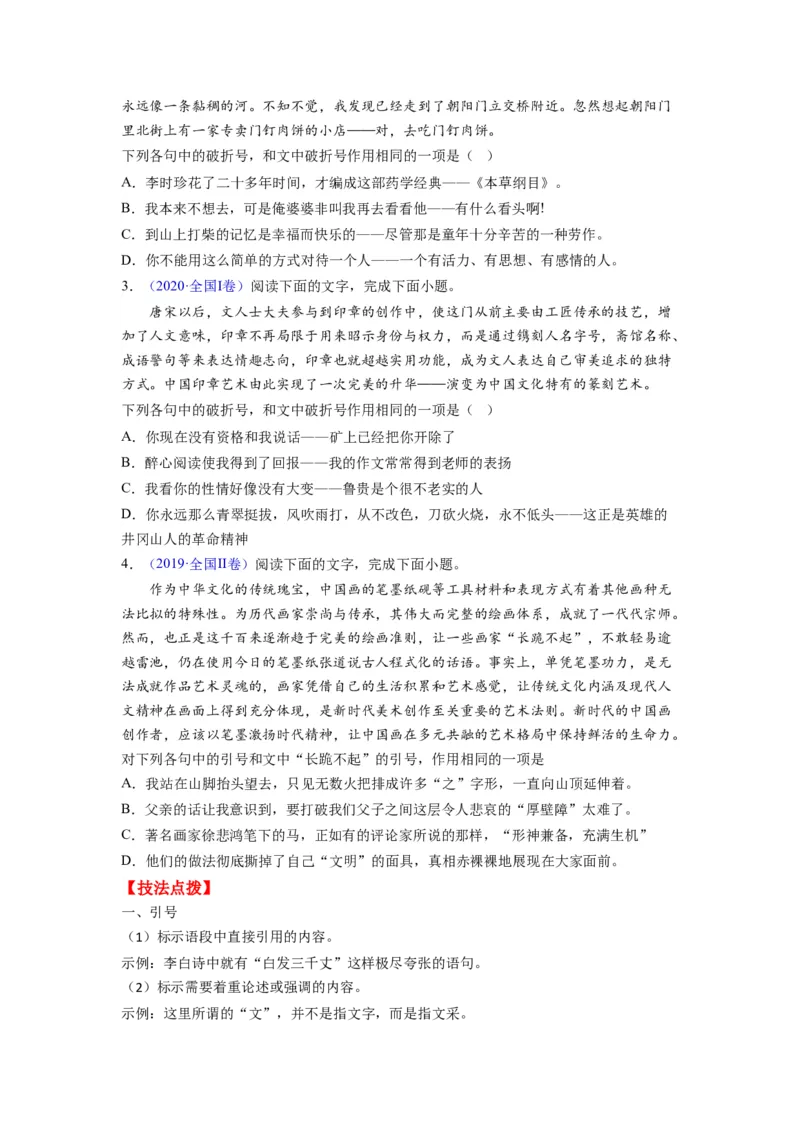 永远像一条黏稠的河。不知不觉，我发现已经走到了朝阳门立交桥附近。忽然想起朝阳门里北街上有一家专卖门钉肉饼的小店——对，去吃门钉肉饼。

下列各句中的破折号，和文中破折号作用相同的一项是（ ）

A．李时珍花了二十多年时间，才编成这部药学经典——《本草纲目》。

B．我本来不想去，可是俺婆婆非叫我再去看看他——有什么看头啊!

C．到山上打柴的记忆是幸福而快乐的——尽管那是童年十分辛苦的一种劳作。

D．你不能用这么简单的方式对待一个人——一个有活力、有思想、有感情的人。

3．（2020·全国I卷）阅读下面的文字，完成下面小题。

唐宋以后，文人士大夫参与到印章的创作中，使这门从前主要由工匠传承的技艺，增加了人文意味，印章不再局限于用来昭示身份与权力，而是通过镌刻人名字号，斋馆名称、成语警句等来表达情趣志向，印章也就超越实用功能，成为文人表达自己审美追求的独特方式。中国印章艺术由此实现了一次完美的升华——演变为中国文化特有的篆刻艺术。

下列各句中的破折号，和文中破折号作用相同的一项是（ ）

A．你现在没有资格和我说话——矿上已经把你开除了

B．醉心阅读使我得到了回报——我的作文常常得到老师的表扬

C．我看你的性情好像没有大变——鲁贵是个很不老实的人

D．你永远那么青翠挺拔，风吹雨打，从不改色，刀砍火烧，永不低头——这正是英雄的井冈山人的革命精神

4．（2019·全国II卷）阅读下面的文字，完成下面小题。

作为中华文化的传统瑰宝，中国画的笔墨纸砚等工具材料和表现方式有着其他画种无法比拟的特殊性。为历代画家崇尚与传承，其伟大而完整的绘画体系，成就了一代代宗师。然而，也正是这千百来逐渐趋于完美的绘画准则，让一些画家“长跪不起”，不敢轻易逾越雷池，仍在使用今日的笔墨纸张道说古人程式化的话语。事实上，单凭笔墨功力，是无法成就作品艺术灵魂的，画家凭借自己的生活积累和艺术感觉，让传统文化内涵及现代人文精神在画面上得到充分体现，是新时代美术创作至关重要的艺术法则。新时代的中国画创作者，应该以笔墨激扬时代精神，让中国画在多元共融的艺术格局中保持鲜活的生命力。

对下列各句中的引号和文中“长跪不起”的引号，作用相同的一项是

A．我站在山脚抬头望去，只见无数火把排成许多“之”字形，一直向山顶延伸着。

B．父亲的话让我意识到，要打破我们父子之间这层令人悲哀的“厚壁障”太难了。

C．著名画家徐悲鸿笔下的马，正如有的评论家所说的那样，“形神兼备，充满生机”

D．他们的做法彻底撕掉了自己“文明”的面具，真相赤裸裸地展现在大家面前。

【技法点拨】

一、引号

（1）标示语段中直接引用的内容。

示例：李白诗中就有“白发三千丈”这样极尽夸张的语句。

（2）标示需要着重论述或强调的内容。

示例：这里所谓的“文”，并不是指文字，而是指文采。